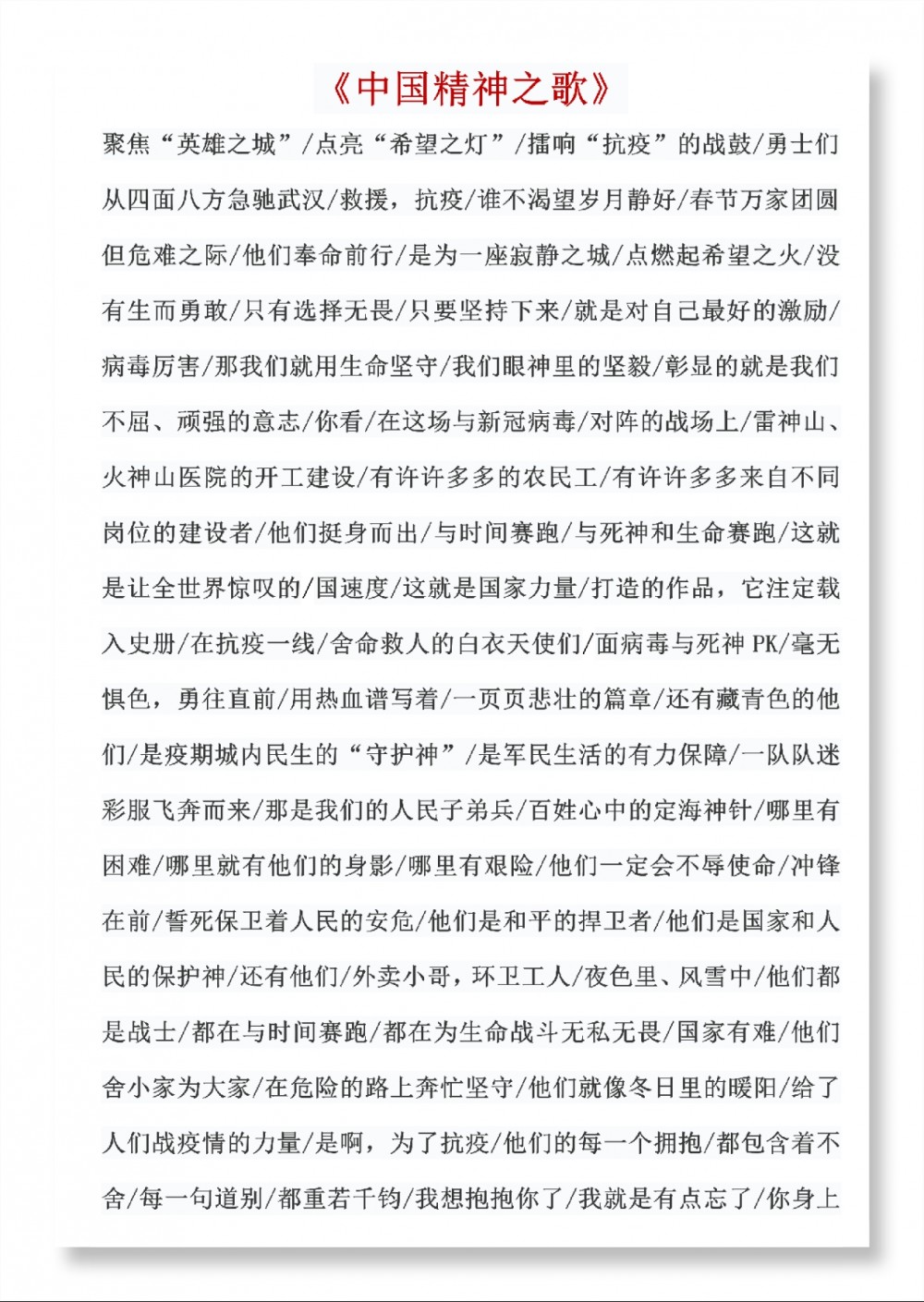 《中国精神之歌》

聚焦“英雄之城”/点亮“希望之灯”/擂响“抗疫”的战鼓/勇士们从四面八方急驰武汉/救援，抗疫/谁不渴望岁月静好/春节万家团圆但危难之际/他们奉命前行/是为一座寂静之城/点燃起希望之火/没有生而勇敢/只有选择无畏/只要坚持下来/就是对自己最好的激励/病毒厉害/那我们就用生命坚守/我们眼神里的坚毅/彰显的就是我们不屈、顽强的意志/你看/在这场与新冠病毒/对阵的战场上/雷神山、火神山医院的开工建设/有许许多多的农民工/有许许多多来自不同岗位的建设者/他们挺身而出/与时间赛跑/与死神和生命赛跑/这就是让全世界惊叹的/国速度/这就是国家力量/打造的作品，它注定载入史册/在抗疫一线/舍命救人的白衣天使们/面病毒与死神 PK/毫无惧色，勇往直前/用热血谱写着/一页页悲壮的篇章/还有藏青色的他们/是疫期城内民生的“守护神”/是军民生活的有力保障/一队队迷彩服飞奔而来/那是我们的人民子弟兵/百姓心中的定海神针/哪里有困难/哪里就有他们的身影/哪里有艰险/他们一定会不辱使命/冲锋在前/誓死保卫着人民的安危/他们是和平的捍卫者/他们是国家和人民的保护神/还有他们/外卖小哥，环卫工人/夜色里、风雪中/他们都是战士/都在与时间赛跑/都在为生命战斗无私无畏/国家有难/他们舍小家为大家/在危险的路上奔忙坚守/他们就像冬日里的暖阳/给了人们战疫情的力量/是啊，为了抗疫/他们的每一个拥抱/都包含着不舍/每一句道别/都重若千钧/我想抱抱你了/我就是有点忘了/你身上